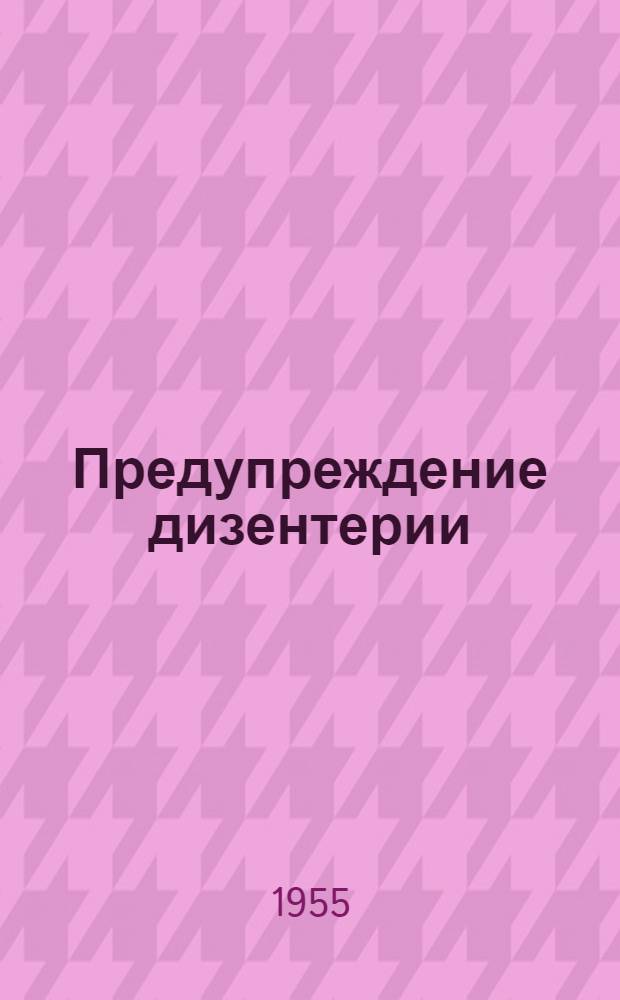 Предупреждение дизентерии

1955